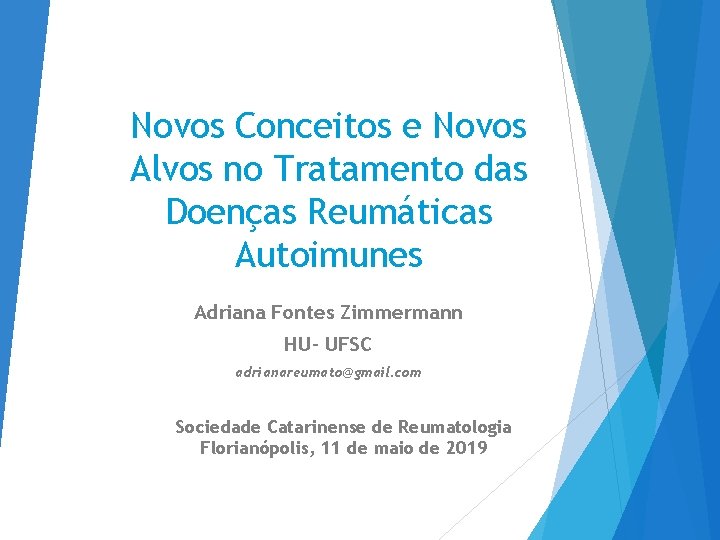 Novos Conceitos e Novos Alvos no Tratamento das Doenças Reumáticas Autoimunes

Adriana Fontes Zimmermann

HU- UFSC

adrianareumato@gmail.com

Sociedade Catarinense de Reumatologia
Florianópolis, 11 de maio de 2019